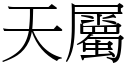 天屬